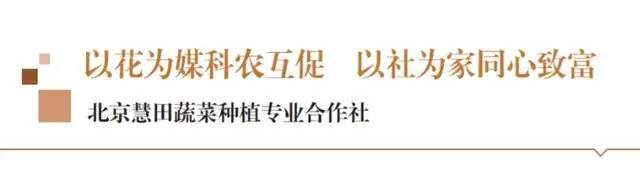 以花为媒科农互促　以社为家同心致富

北京慧田蔬菜种植专业合作社